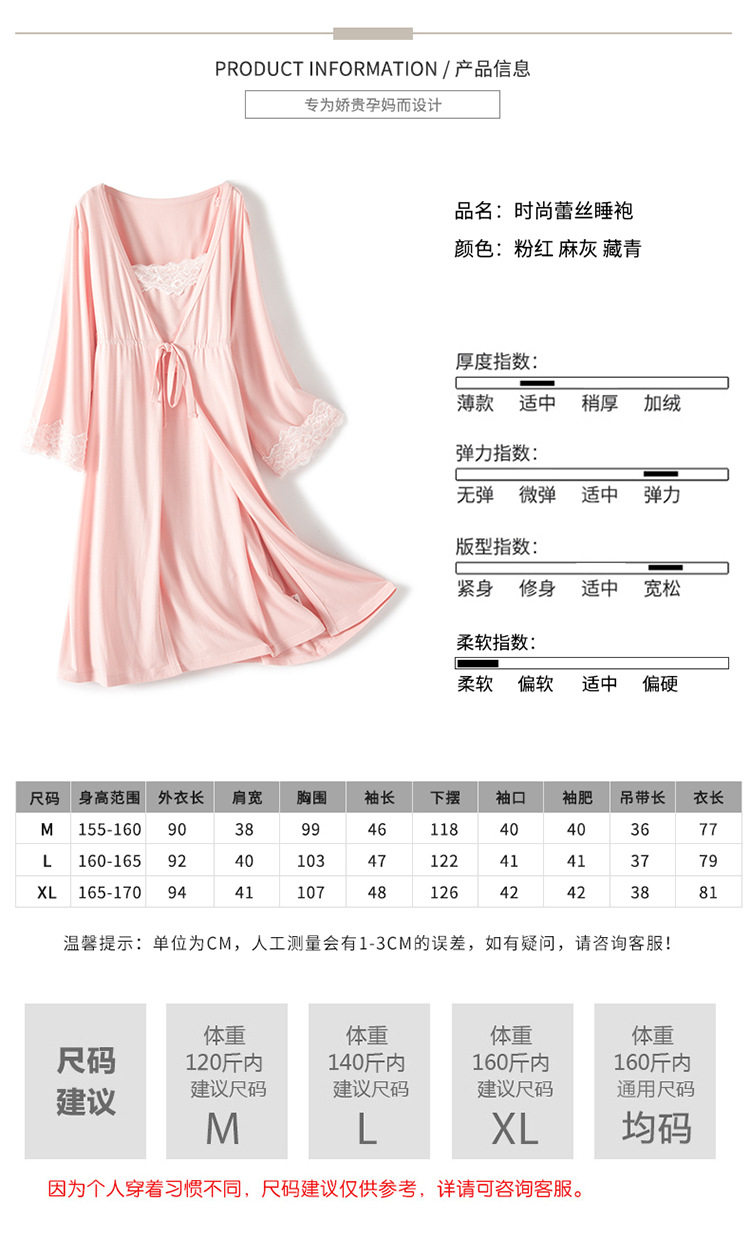 PRODUCT INFORMATION / 产品信息

专为娇贵孕妈而设计

品名：时尚蕾丝睡袍

颜色：粉红 麻灰 藏青

厚度指数：

薄款 适中 稍厚 加绒

弹力指数：

无弹 微弹 适中 弹力

版型指数：

紧身 修身 适中 宽松

柔软指数：

柔软 偏软 适中 偏硬

| 尺码 | 身高范围 | 外衣长 | 肩宽 | 胸围 | 袖长 | 下摆 | 袖口 | 袖肥 | 吊带长 | 衣长 |
|---|---|---|---|---|---|---|---|---|---|---|
| M | 155-160 | 90 | 38 | 99 | 46 | 118 | 40 | 40 | 36 | 77 |
| L | 160-165 | 92 | 40 | 103 | 47 | 122 | 41 | 41 | 37 | 79 |
| XL | 165-170 | 94 | 41 | 107 | 48 | 126 | 42 | 42 | 38 | 81 |

温馨提示：单位为CM，人工测量会有1-3CM的误差，如有疑问，请咨询客服！

尺码建议

体重 120斤内 建议尺码 M

体重 140斤内 建议尺码 L

体重 160斤内 建议尺码 XL

体重 160斤内 通用尺码 均码

因为个人穿着习惯不同，尺码建议仅供参考，详请可咨询客服。